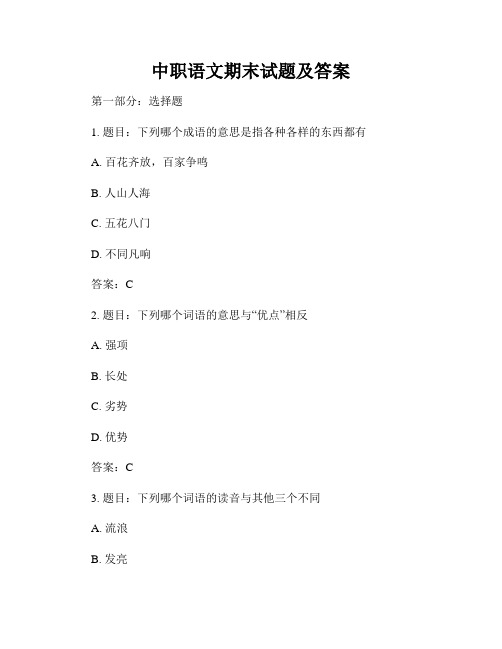 中职语文期末试题及答案

第一部分：选择题

1. 题目：下列哪个成语的意思是指各种各样的东西都有

A. 百花齐放，百家争鸣

B. 人山人海

C. 五花八门

D. 不同凡响

答案：C

2. 题目：下列哪个词语的意思与“优点”相反

A. 强项

B. 长处

C. 劣势

D. 优势

答案：C

3. 题目：下列哪个词语的读音与其他三个不同

A. 流浪

B. 发亮